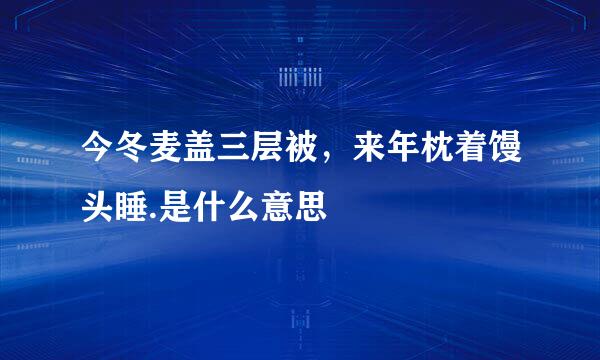 今冬麦盖三层被，来年枕着馒头睡.是什么意思